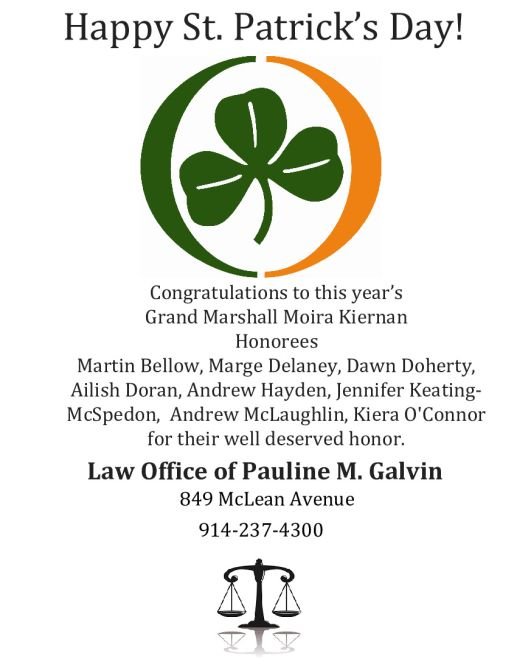 Happy St. Patrick's Day!

Congratulations to this year's
Grand Marshall Moira Kiernan
Honorees
Martin Bellow, Marge Delaney, Dawn Doherty, Ailish Doran, Andrew Hayden, Jennifer Keating-McSpedon, Andrew McLaughlin, Kiera O'Connor for their well deserved honor.

Law Office of Pauline M. Galvin
849 McLean Avenue
914-237-4300